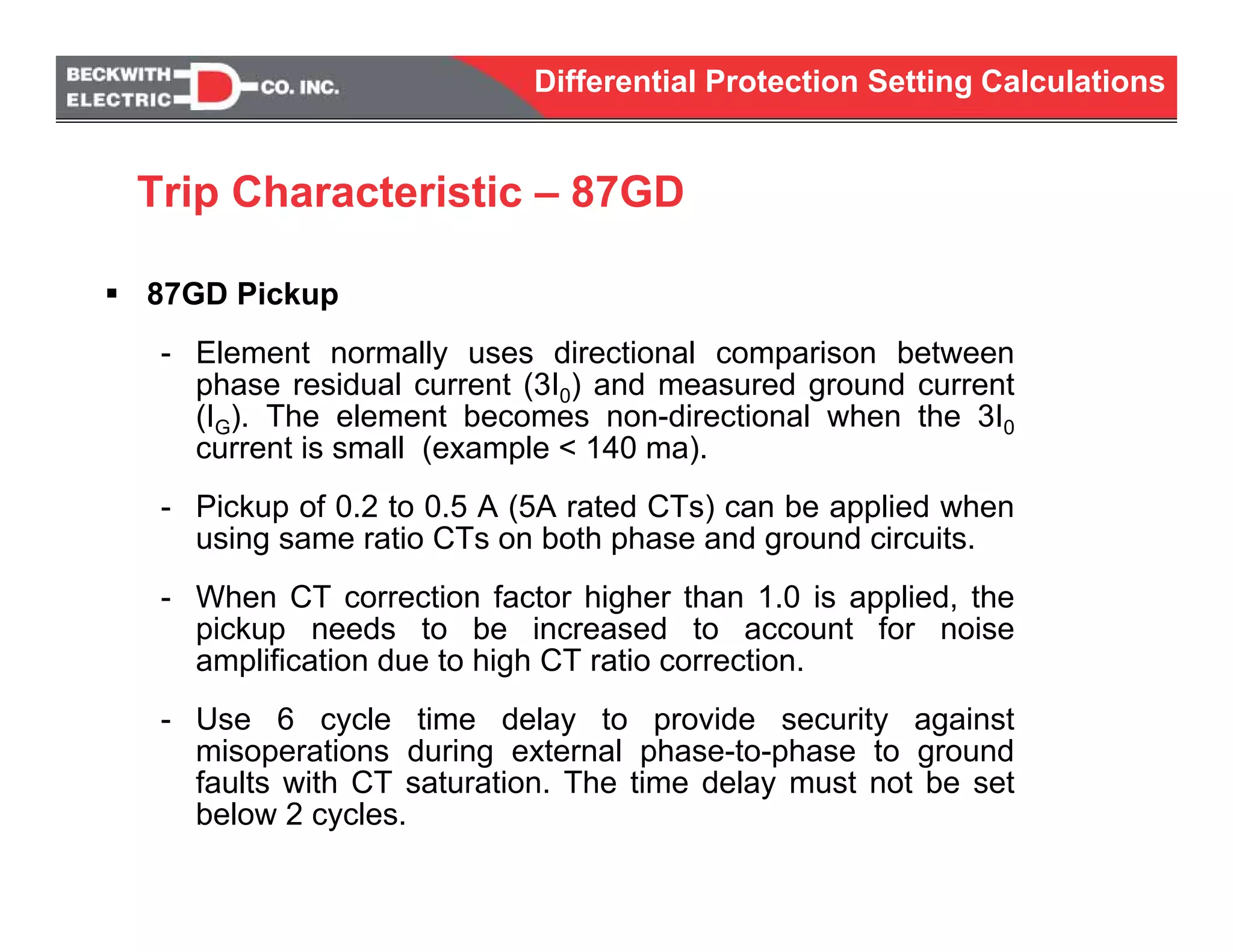 BECKWITH ELECTRIC CO. INC.

Differential Protection Setting Calculations

Trip Characteristic – 87GD

▪ 87GD Pickup

- Element normally uses directional comparison between phase residual current ($3I_0$) and measured ground current ($I_G$). The element becomes non-directional when the $3I_0$ current is small (example < 140 ma).

- Pickup of 0.2 to 0.5 A (5A rated CTs) can be applied when using same ratio CTs on both phase and ground circuits.

- When CT correction factor higher than 1.0 is applied, the pickup needs to be increased to account for noise amplification due to high CT ratio correction.

- Use 6 cycle time delay to provide security against misoperations during external phase-to-phase to ground faults with CT saturation. The time delay must not be set below 2 cycles.